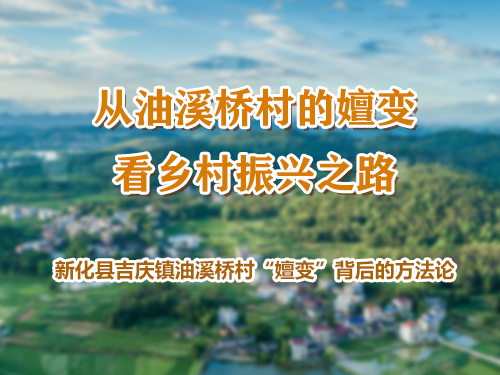 从油溪桥村的嬗变
看乡村振兴之路

新化县吉庆镇油溪桥村“嬗变”背后的方法论